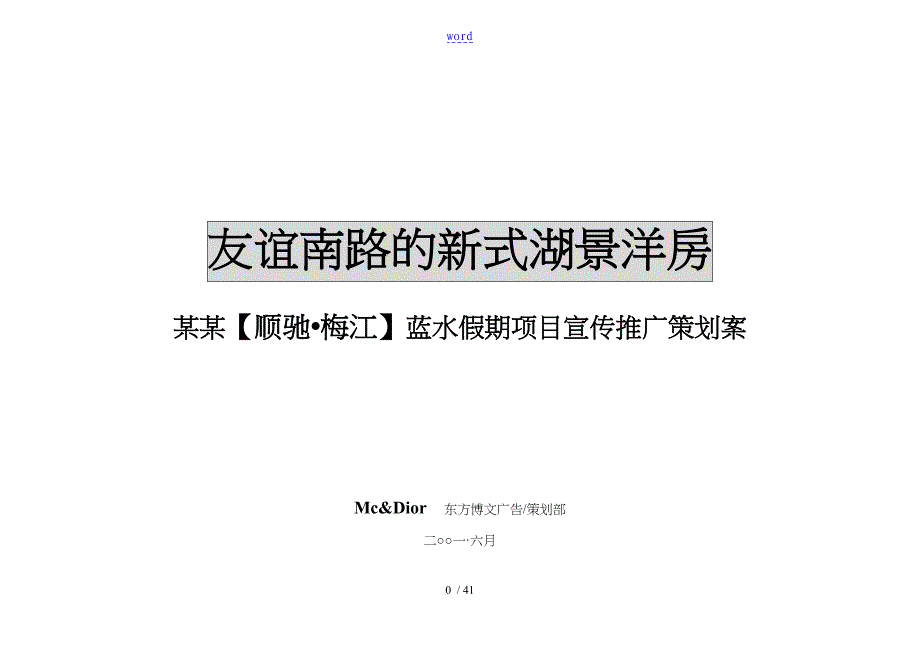 word

友谊南路的新式湖景洋房

某某【顺驰•梅江】蓝水假期项目宣传推广策划案

Mc&Dior 东方博文广告/策划部

二○○一·六月

0 / 41